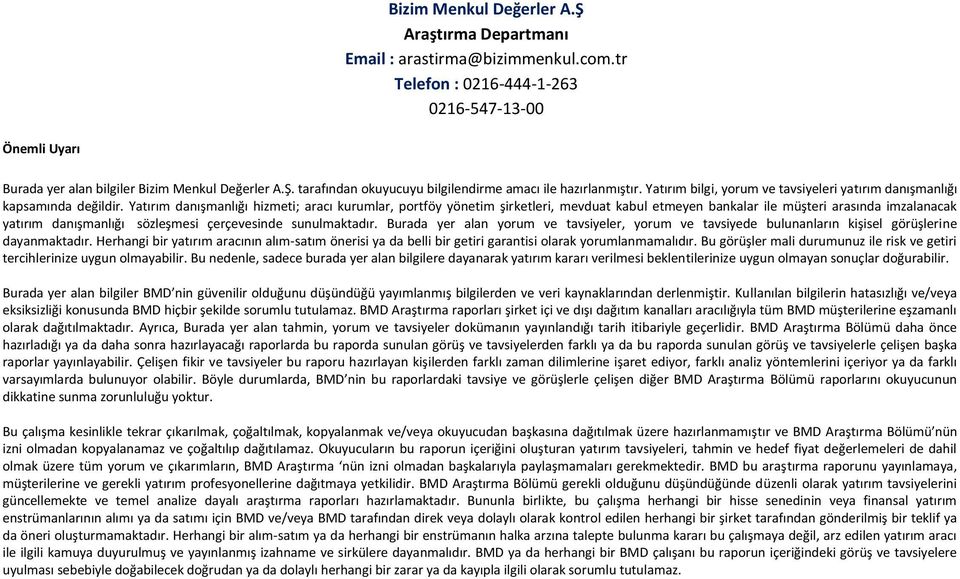 Bizim Menkul Değerler A.Ş
Araştırma Departmanı
Email : arastirma@bizimmenkul.com.tr
Telefon : 0216-444-1-263
0216-547-13-00

Önemli Uyarı

Burada yer alan bilgiler Bizim Menkul Değerler A.Ş. tarafından okuyucuyu bilgilendirme amacı ile hazırlanmıştır. Yatırım bilgi, yorum ve tavsiyeleri yatırım danışmanlığı kapsamında değildir. Yatırım danışmanlığı hizmeti; aracı kurumlar, portföy yönetim şirketleri, mevduat kabul etmeyen bankalar ile müşteri arasında imzalanacak yatırım danışmanlığı sözleşmesi çerçevesinde sunulmaktadır. Burada yer alan yorum ve tavsiyeler, yorum ve tavsiyede bulunanların kişisel görüşlerine dayanmaktadır. Herhangi bir yatırım aracının alım-satım önerisi ya da belli bir getiri garantisi olarak yorumlanmamalıdır. Bu görüşler mali durumunuz ile risk ve getiri tercihlerinize uygun olmayabilir. Bu nedenle, sadece burada yer alan bilgilere dayanarak yatırım kararı verilmesi beklentilerinize uygun olmayan sonuçlar doğurabilir.

Burada yer alan bilgiler BMD'nin güvenilir olduğunu düşündüğü yayımlanmış bilgilerden ve veri kaynaklarından derlenmiştir. Kullanılan bilgilerin hatasızlığı ve/veya eksiksizliği konusunda BMD hiçbir şekilde sorumlu tutulamaz. BMD Araştırma raporları şirket içi ve dışı dağıtım kanalları aracılığıyla tüm BMD müşterilerine eşzamanlı olarak dağıtılmaktadır. Ayrıca, Burada yer alan tahmin, yorum ve tavsiyeler dokümanın yayınlandığı tarih itibariyle geçerlidir. BMD Araştırma Bölümü daha önce hazırladığı ya da daha sonra hazırlayacağı raporlarda bu raporda sunulan görüş ve tavsiyelerden farklı ya da bu raporda sunulan görüş ve tavsiyelerle çelişen başka raporlar yayınlayabilir. Çelişen fikir ve tavsiyeler bu raporu hazırlayan kişilerden farklı zaman dilimlerine işaret ediyor, farklı analiz yöntemlerini içeriyor ya da farklı varsayımlarda bulunuyor olabilir. Böyle durumlarda, BMD'nin bu raporlardaki tavsiye ve görüşlerle çelişen diğer BMD Araştırma Bölümü raporlarını okuyucunun dikkatine sunma zorunluluğu yoktur.

Bu çalışma kesinlikle tekrar çıkarılmak, çoğaltılmak, kopyalanmak ve/veya okuyucudan başkasına dağıtılmak üzere hazırlanmamıştır ve BMD Araştırma Bölümü'nün izni olmadan kopyalanamaz ve çoğaltılıp dağıtılamaz. Okuyucuların bu raporun içeriğini oluşturan yatırım tavsiyeleri, tahmin ve hedef fiyat değerlemeleri de dahil olmak üzere tüm yorum ve çıkarımların, BMD Araştırma 'nün izni olmadan başkalarıyla paylaşmamaları gerekmektedir. BMD bu araştırma raporunu yayınlamaya, müşterilerine ve gerekli yatırım profesyonellerine dağıtmaya yetkilidir. BMD Araştırma Bölümü gerekli olduğunu düşündüğünde düzenli olarak yatırım tavsiyelerini güncellemekte ve temel analize dayalı araştırma raporları hazırlamaktadır. Bununla birlikte, bu çalışma herhangi bir hisse senedinin veya finansal yatırım enstrümanlarının alımı ya da satımı için BMD ve/veya BMD tarafından direk veya dolaylı olarak kontrol edilen herhangi bir şirket tarafından gönderilmiş bir teklif ya da öneri oluşturmamaktadır. Herhangi bir alım-satım ya da herhangi bir enstrümanın halka arzına talepte bulunma kararı bu çalışmaya değil, arz edilen yatırım aracı ile ilgili kamuya duyurulmuş ve yayınlanmış izahname ve sirkülere dayanmalıdır. BMD ya da herhangi bir BMD çalışanı bu raporun içeriğindeki görüş ve tavsiyelere uyulması sebebiyle doğabilecek doğrudan ya da dolaylı herhangi bir zarar ya da kayıpla ilgili olarak sorumlu tutulamaz.